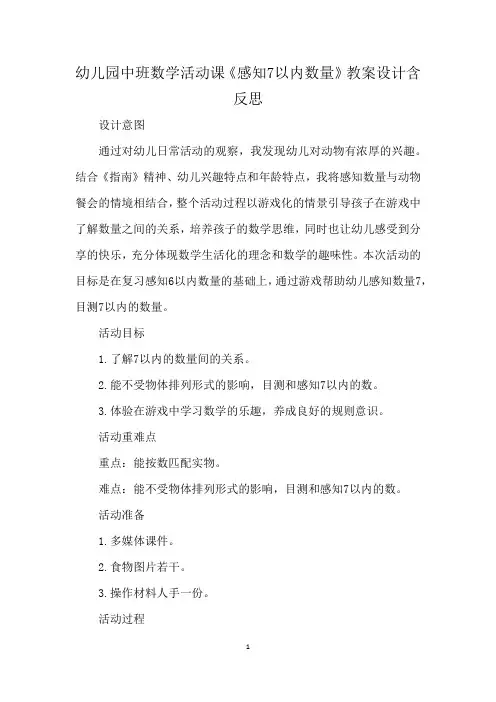 幼儿园中班数学活动课《感知7以内数量》教案设计含反思

设计意图

通过对幼儿日常活动的观察，我发现幼儿对动物有浓厚的兴趣。结合《指南》精神、幼儿兴趣特点和年龄特点，我将感知数量与动物餐会的情境相结合，整个活动过程以游戏化的情景引导孩子在游戏中了解数量之间的关系，培养孩子的数学思维，同时也让幼儿感受到分享的快乐，充分体现数学生活化的理念和数学的趣味性。本次活动的目标是在复习感知6以内数量的基础上，通过游戏帮助幼儿感知数量7，目测7以内的数量。

活动目标

1.了解7以内的数量间的关系。

2.能不受物体排列形式的影响，目测和感知7以内的数。

3.体验在游戏中学习数学的乐趣，养成良好的规则意识。

活动重难点

重点：能按数匹配实物。

难点：能不受物体排列形式的影响，目测和感知7以内的数。

活动准备

1.多媒体课件。

2.食物图片若干。

3.操作材料人手一份。

活动过程

1